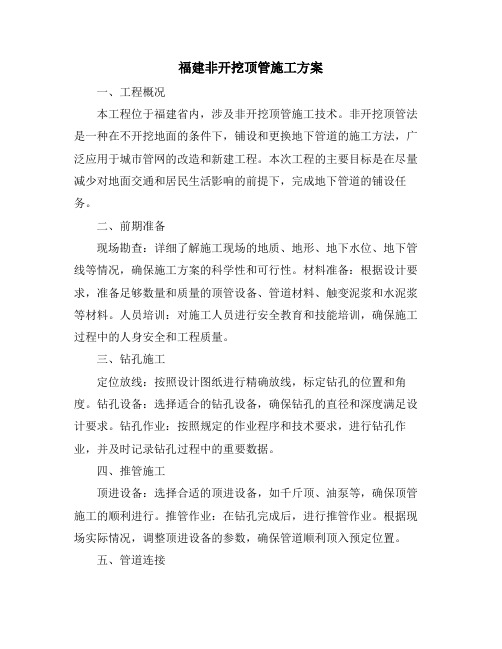 福建非开挖顶管施工方案

一、工程概况

本工程位于福建省内，涉及非开挖顶管施工技术。非开挖顶管法是一种在不开挖地面的条件下，铺设和更换地下管道的施工方法，广泛应用于城市管网的改造和新建工程。本次工程的主要目标是在尽量减少对地面交通和居民生活影响的前提下，完成地下管道的铺设任务。

二、前期准备

现场勘查：详细了解施工现场的地质、地形、地下水位、地下管线等情况，确保施工方案的科学性和可行性。材料准备：根据设计要求，准备足够数量和质量的顶管设备、管道材料、触变泥浆和水泥浆等材料。人员培训：对施工人员进行安全教育和技能培训，确保施工过程中的人身安全和工程质量。

三、钻孔施工

定位放线：按照设计图纸进行精确放线，标定钻孔的位置和角度。钻孔设备：选择适合的钻孔设备，确保钻孔的直径和深度满足设计要求。钻孔作业：按照规定的作业程序和技术要求，进行钻孔作业，并及时记录钻孔过程中的重要数据。

四、推管施工

顶进设备：选择合适的顶进设备，如千斤顶、油泵等，确保顶管施工的顺利进行。推管作业：在钻孔完成后，进行推管作业。根据现场实际情况，调整顶进设备的参数，确保管道顺利顶入预定位置。

五、管道连接